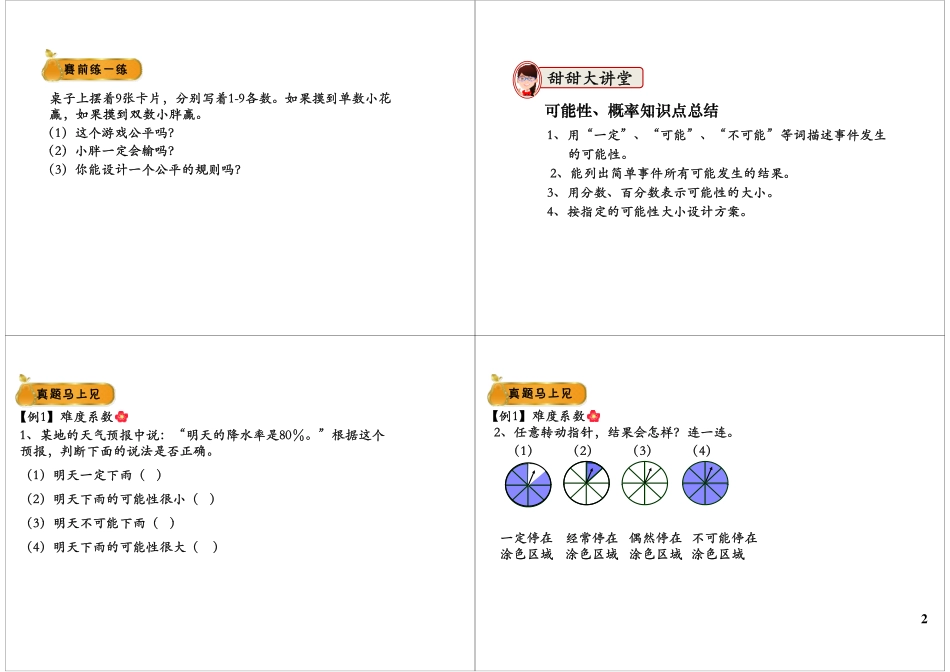 赛前练一练

桌子上摆着9张卡片，分别写着1-9各数。如果摸到单数小花赢，如果摸到双数小胖赢。
（1）这个游戏公平吗？
（2）小胖一定会输吗？
（3）你能设计一个公平的规则吗？

甜甜大讲堂

可能性、概率知识点总结
1、用“一定”、“可能”、“不可能”等词描述事件发生的可能性。
2、能列出简单事件所有可能发生的结果。
3、用分数、百分数表示可能性的大小。
4、按指定的可能性大小设计方案。

真题马上见
【例1】难度系数
1、某地的天气预报中说：“明天的降水率是80%。”根据这个预报，判断下面的说法是否正确。
（1）明天一定下雨（ ）
（2）明天下雨的可能性很小（ ）
（3）明天不可能下雨（ ）
（4）明天下雨的可能性很大（ ）

真题马上见
【例1】难度系数
2、任意转动指针，结果会怎样？连一连。
(1) (2) (3) (4)

一定停在涂色区域 经常停在涂色区域 偶然停在涂色区域 不可能停在涂色区域

2